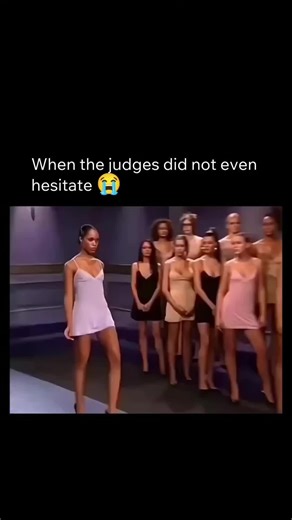 When the judges did not even hesitate 😭